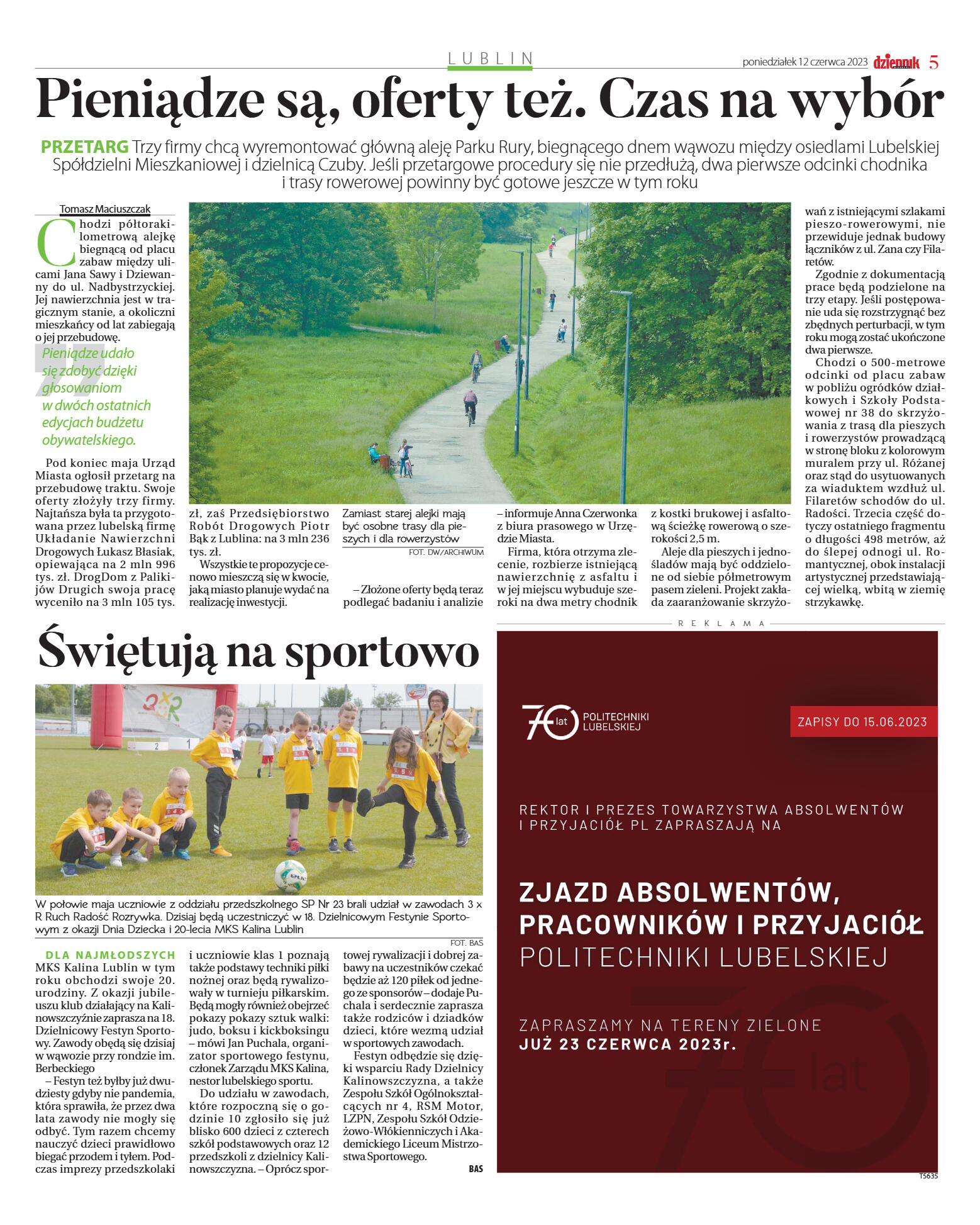 LUBLIN

poniedziałek 12 czerwca 2023 dziennik 5

Pieniądze są, oferty też. Czas na wybór

PRZETARG Trzy firmy chcą wyremontować główną aleję Parku Rury, biegnącego dnem wąwozu między osiedlami Lubelskiej Spółdzielni Mieszkaniowej i dzielnicą Czuby. Jeśli przetargowe procedury się nie przedłużą, dwa pierwsze odcinki chodnika i trasy rowerowej powinny być gotowe jeszcze w tym roku

Tomasz Maciuszczak

Chodzi półtorakilometrową alejkę biegnącą od placu zabaw między ulicami Jana Sawy i Dziewanny do ul. Nadbystrzyckiej. Jej nawierzchnia jest w tragicznym stanie, a okoliczni mieszkańcy od lat zabiegają o jej przebudowę.

Pieniądze udało się zdobyć dzięki głosowaniom w dwóch ostatnich edycjach budżetu obywatelskiego.

Pod koniec maja Urząd Miasta ogłosił przetarg na przebudowę traktu. Swoje oferty złożyły trzy firmy. Najtańsza była ta przygotowana przez lubelską firmę Układanie Nawierzchni Drogowych Łukasz Błasiak, opiewająca na 2 mln 996 tys. zł. DrogDom z Palikijów Drugich swoja pracę wyceniło na 3 mln 105 tys. zł, zaś Przedsiębiorstwo Robót Drogowych Piotr Bąk z Lublina: na 3 mln 236 tys. zł.

Wszystkie te propozycje cenowo mieszczą się w kwocie, jaką miasto planuje wydać na realizację inwestycji.

Zamiast starej alejki mają być osobne trasy dla pieszych i dla rowerzystów
FOT. DW/ARCHIWUM

– Złożone oferty będą teraz podlegać badaniu i analizie – informuje Anna Czerwonka z biura prasowego w Urzędzie Miasta.

Firma, która otrzyma zlecenie, rozbierze istniejącą nawierzchnię z asfaltu i w jej miejscu wybuduje szeroki na dwa metry chodnik z kostki brukowej i asfaltową ścieżkę rowerową o szerokości 2,5 m.

Aleje dla pieszych i jednośladów mają być oddzielone od siebie półmetrowym pasem zieleni. Projekt zakłada zaaranżowanie skrzyżowań z istniejącymi szlakami pieszo-rowerowymi, nie przewiduje jednak budowy łączników z ul. Zana czy Filaretów.

Zgodnie z dokumentacją prace będą podzielone na trzy etapy. Jeśli postępowanie uda się rozstrzygnąć bez zbędnych perturbacji, w tym roku mogą zostać ukończone dwa pierwsze.

Chodzi o 500-metrowe odcinki od placu zabaw w pobliżu ogródków działkowych i Szkoły Podstawowej nr 38 do skrzyżowania z trasą dla pieszych i rowerzystów prowadzącą w stronę bloku z kolorowym muralem przy ul. Różanej oraz stąd do usytuowanych za wiaduktem wzdłuż ul. Filaretów schodów do ul. Radości. Trzecia część dotyczy ostatniego fragmentu o długości 498 metrów, aż do ślepej odnogi ul. Romantycznej, obok instalacji artystycznej przedstawiającej wielką, wbitą w ziemię strzykawkę.

Świętują na sportowo

W połowie maja uczniowie z oddziału przedszkolnego SP Nr 23 brali udział w zawodach 3 x R Ruch Radość Rozrywka. Dzisiaj będą uczestniczyć w 18. Dzielnicowym Festynie Sportowym z okazji Dnia Dziecka i 20-lecia MKS Kalina Lublin
FOT. BAS

DLA NAJMŁODSZYCH MKS Kalina Lublin w tym roku obchodzi swoje 20. urodziny. Z okazji jubileuszu klub działający na Kalinowszczyźnie zaprasza na 18. Dzielnicowy Festyn Sportowy. Zawody obędą się dzisiaj w wąwozie przy rondzie im. Berbeckiego

– Festyn też byłby już dwudziesty gdyby nie pandemia, która sprawiła, że przez dwa lata zawody nie mogły się odbyć. Tym razem chcemy nauczyć dzieci prawidłowo biegać przodem i tyłem. Podczas imprezy przedszkolaki i uczniowie klas 1 poznają także podstawy techniki piłki nożnej oraz będą rywalizowały w turnieju piłkarskim. Będą mogły również obejrzeć pokazy pokazy sztuk walki: judo, boksu i kickboksingu – mówi Jan Puchala, organizator sportowego festynu, członek Zarządu MKS Kalina, nestor lubelskiego sportu.

Do udziału w zawodach, które rozpoczną się o godzinie 10 zgłosiło się już blisko 600 dzieci z czterech szkół podstawowych oraz 12 przedszkoli z dzielnicy Kalinowszczyzna. – Oprócz sportowej rywalizacji i dobrej zabawy na uczestników czekać będzie aż 120 piłek od jednego ze sponsorów – dodaje Puchala i serdecznie zaprasza także rodziców i dziadków dzieci, które wezmą udział w sportowych zawodach.

Festyn odbędzie się dzięki wsparciu Rady Dzielnicy Kalinowszczyzna, a także Zespołu Szkół Ogólnokształcących nr 4, RSM Motor, LZPN, Zespołu Szkół Odzieżowo-Włókienniczych i Akademickiego Liceum Mistrzostwa Sportowego.
BAS

REKLAMA

70 lat POLITECHNIKI LUBELSKIEJ

ZAPISY DO 15.06.2023

REKTOR I PREZES TOWARZYSTWA ABSOLWENTÓW I PRZYJACIÓŁ PL ZAPRASZAJĄ NA

ZJAZD ABSOLWENTÓW, PRACOWNIKÓW I PRZYJACIÓŁ POLITECHNIKI LUBELSKIEJ

ZAPRASZAMY NA TERENY ZIELONE JUŻ 23 CZERWCA 2023r.

70 lat

T5635